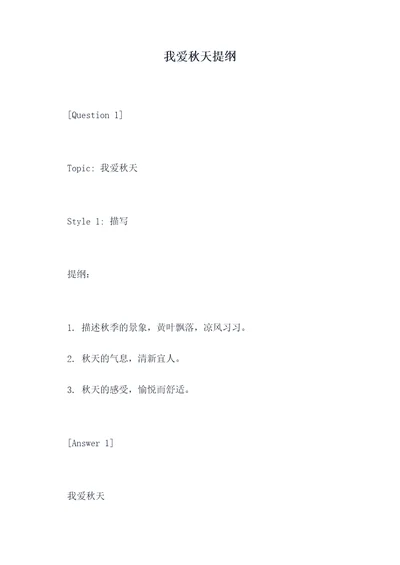 我爱秋天提纲

[Question 1]

Topic: 我爱秋天

Style 1: 描写

提纲：

1. 描述秋季的景象，黄叶飘落，凉风习习。

2. 秋天的气息，清新宜人。

3. 秋天的感受，愉悦而舒适。

[Answer 1]

我爱秋天